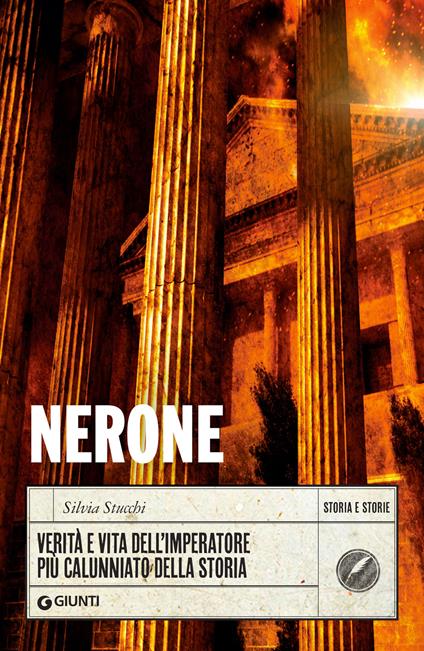 NERONE

Silvia Stucchi

STORIA E STORIE

VERITÀ E VITA DELL'IMPERATORE PIÙ CALUNNIATO DELLA STORIA

GIUNTI